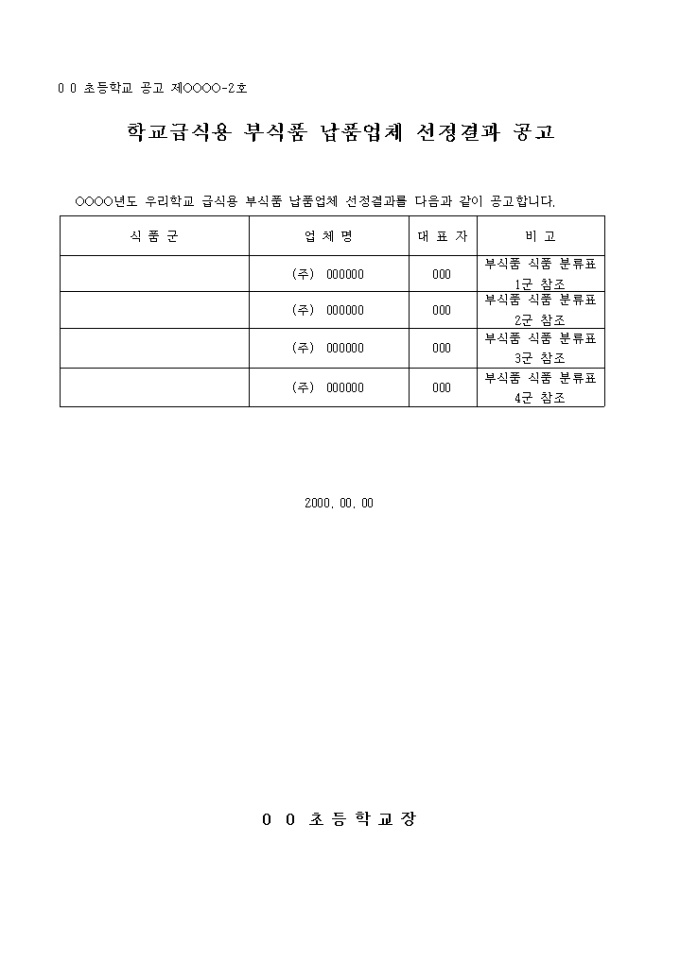 ０ ０ 초등학교 공고 제○○○○-2호

학교급식용 부식품 납품업체 선정결과 공고

○○○○년도 우리학교 급식용 부식품 납품업체 선정결과를 다음과 같이 공고합니다.

| 식 품 군 | 업 체 명 | 대 표 자 | 비 고 |
|---|---|---|---|
| | (주) 000000 | 000 | 부식품 식품 분류표 1군 참조 |
| | (주) 000000 | 000 | 부식품 식품 분류표 2군 참조 |
| | (주) 000000 | 000 | 부식품 식품 분류표 3군 참조 |
| | (주) 000000 | 000 | 부식품 식품 분류표 4군 참조 |

2000. 00. 00

０ ０ 초 등 학 교 장